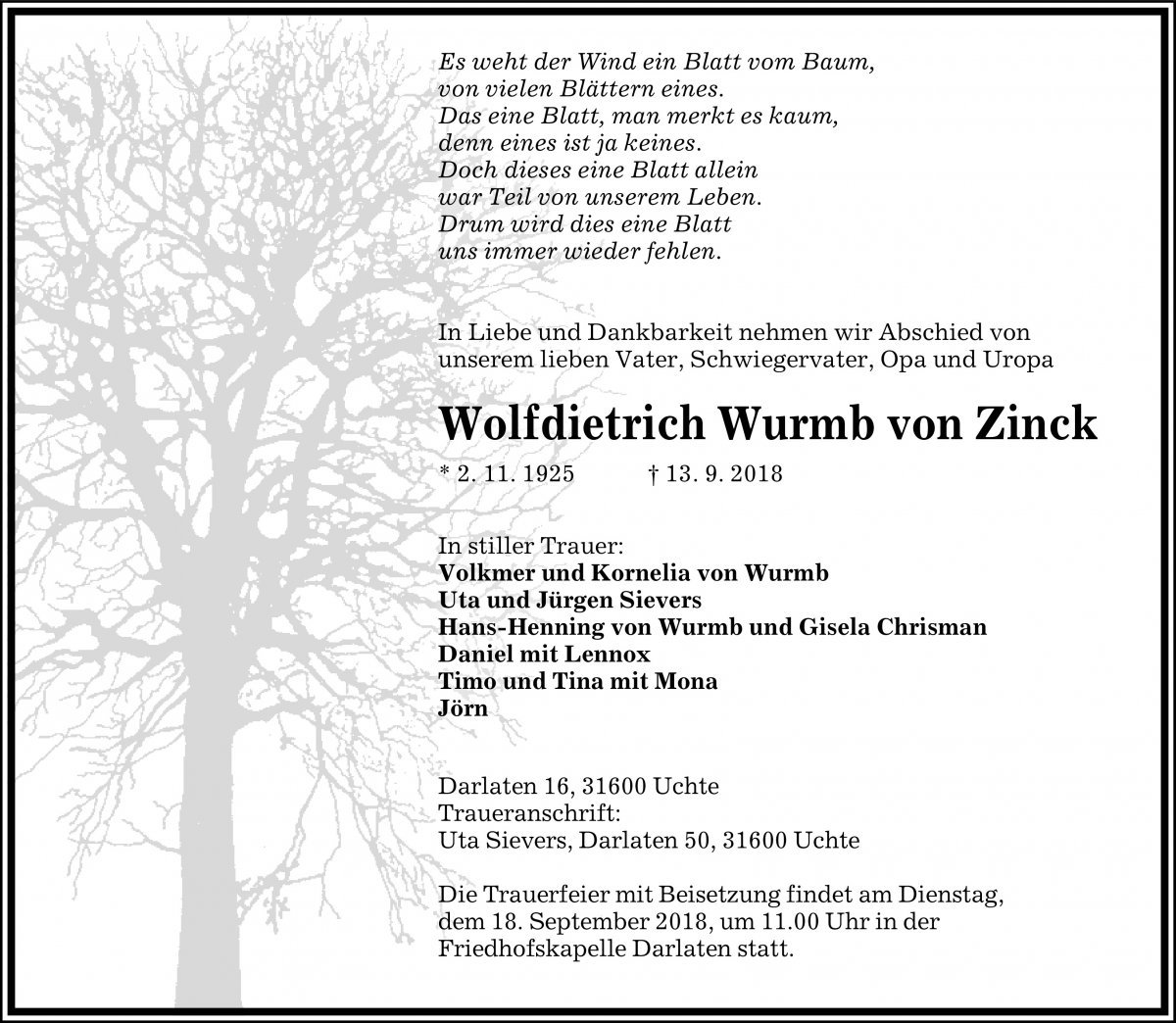 Es weht der Wind ein Blatt vom Baum,
von vielen Blättern eines.
Das eine Blatt, man merkt es kaum,
denn eines ist ja keines.
Doch dieses eine Blatt allein
war Teil von unserem Leben.
Drum wird dies eine Blatt
uns immer wieder fehlen.

In Liebe und Dankbarkeit nehmen wir Abschied von unserem lieben Vater, Schwiegervater, Opa und Uropa

Wolfdietrich Wurmb von Zinck

* 2. 11. 1925 † 13. 9. 2018

In stiller Trauer:
Volkmer und Kornelia von Wurmb
Uta und Jürgen Sievers
Hans-Henning von Wurmb und Gisela Chrisman
Daniel mit Lennox
Timo und Tina mit Mona
Jörn

Darlaten 16, 31600 Uchte
Traueranschrift:
Uta Sievers, Darlaten 50, 31600 Uchte

Die Trauerfeier mit Beisetzung findet am Dienstag, dem 18. September 2018, um 11.00 Uhr in der Friedhofskapelle Darlaten statt.